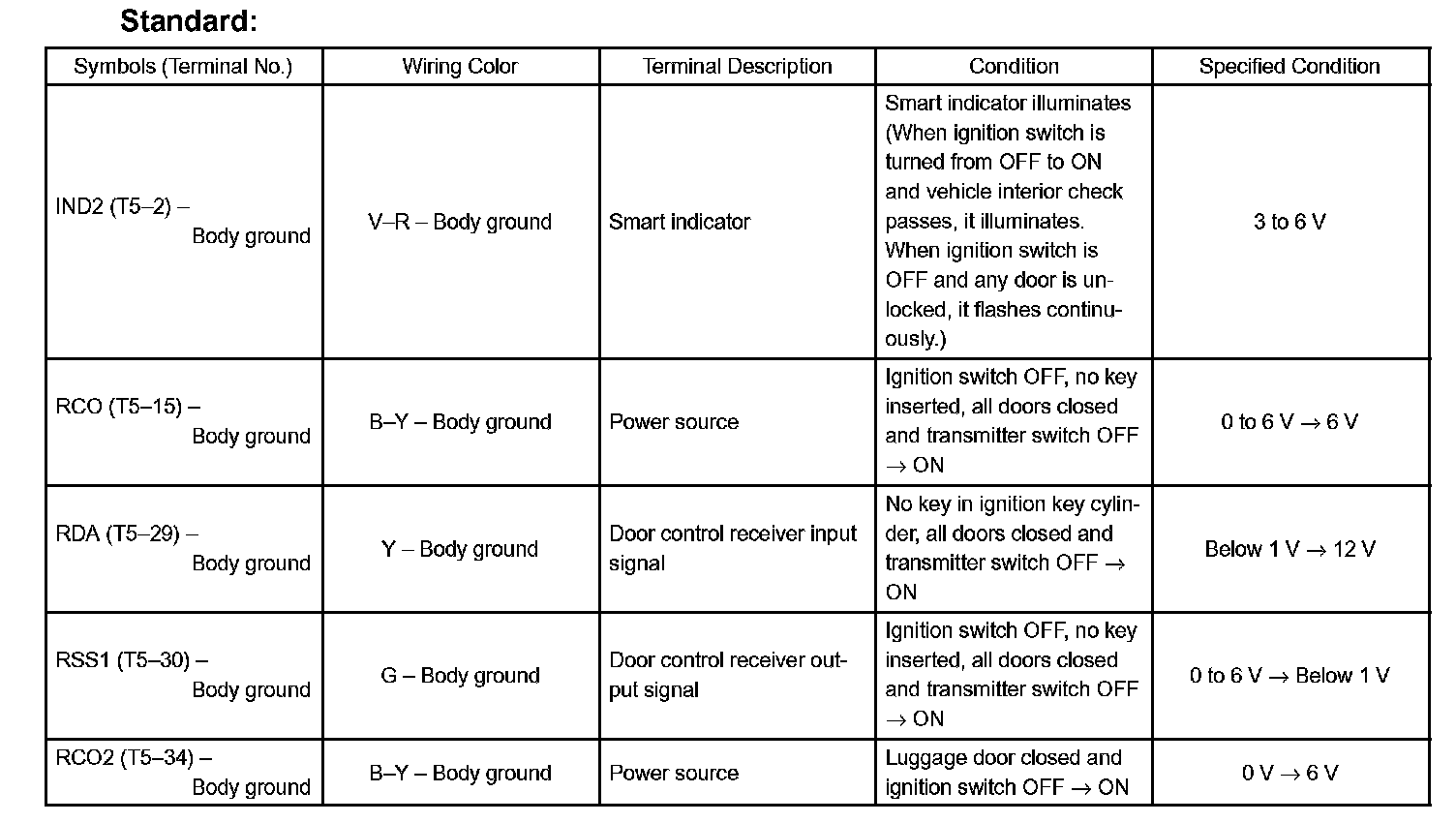 Standard:

| Symbols (Terminal No.) | Wiring Color | Terminal Description | Condition | Specified Condition |
|---|---|---|---|---|
| IND2 (T5–2) – Body ground | V–R – Body ground | Smart indicator | Smart indicator illuminates (When ignition switch is turned from OFF to ON and vehicle interior check passes, it illuminates. When ignition switch is OFF and any door is unlocked, it flashes continuously.) | 3 to 6 V |
| RCO (T5–15) – Body ground | B–Y – Body ground | Power source | Ignition switch OFF, no key inserted, all doors closed and transmitter switch OFF → ON | 0 to 6 V → 6 V |
| RDA (T5–29) – Body ground | Y – Body ground | Door control receiver input signal | No key in ignition key cylinder, all doors closed and transmitter switch OFF → ON | Below 1 V → 12 V |
| RSS1 (T5–30) – Body ground | G – Body ground | Door control receiver output signal | Ignition switch OFF, no key inserted, all doors closed and transmitter switch OFF → ON | 0 to 6 V → Below 1 V |
| RCO2 (T5–34) – Body ground | B–Y – Body ground | Power source | Luggage door closed and ignition switch OFF → ON | 0 V → 6 V |